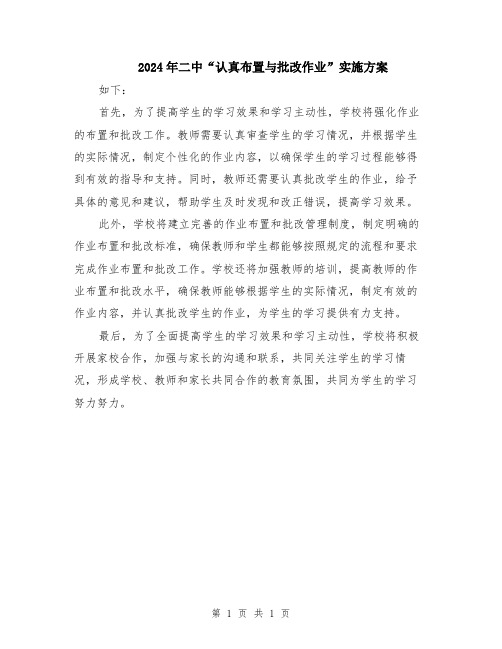 2024年二中“认真布置与批改作业”实施方案

如下：

首先，为了提高学生的学习效果和学习主动性，学校将强化作业的布置和批改工作。教师需要认真审查学生的学习情况，并根据学生的实际情况，制定个性化的作业内容，以确保学生的学习过程能够得到有效的指导和支持。同时，教师还需要认真批改学生的作业，给予具体的意见和建议，帮助学生及时发现和改正错误，提高学习效果。

此外，学校将建立完善的作业布置和批改管理制度，制定明确的作业布置和批改标准，确保教师和学生都能够按照规定的流程和要求完成作业布置和批改工作。学校还将加强教师的培训，提高教师的作业布置和批改水平，确保教师能够根据学生的实际情况，制定有效的作业内容，并认真批改学生的作业，为学生的学习提供有力支持。

最后，为了全面提高学生的学习效果和学习主动性，学校将积极开展家校合作，加强与家长的沟通和联系，共同关注学生的学习情况，形成学校、教师和家长共同合作的教育氛围，共同为学生的学习努力努力。

第 1 页 共 1 页